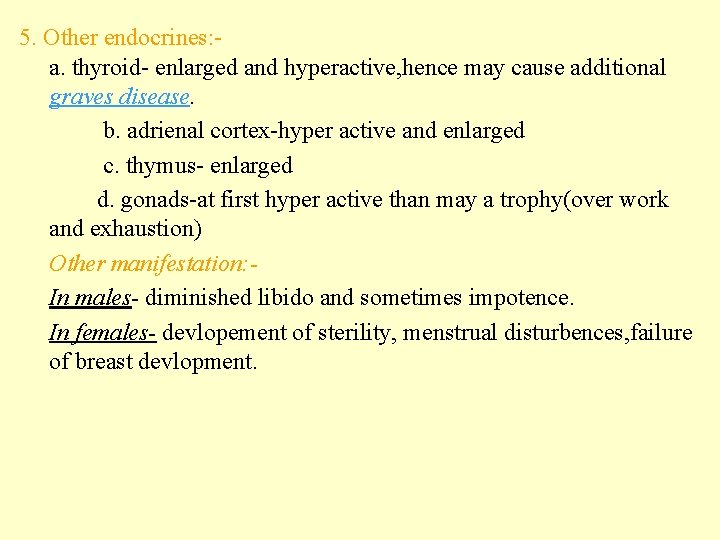 5. Other endocrines:-

a. thyroid- enlarged and hyperactive,hence may cause additional graves disease.

b. adrienal cortex-hyper active and enlarged

c. thymus- enlarged

d. gonads-at first hyper active than may a trophy(over work and exhaustion)

Other manifestation:-

In males- diminished libido and sometimes impotence.

In females- devlopement of sterility, menstrual disturbences,failure of breast devlopment.